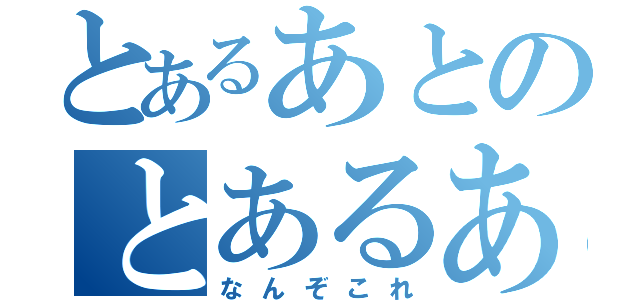 とあるあとの
とあるあ
なんぞこれ